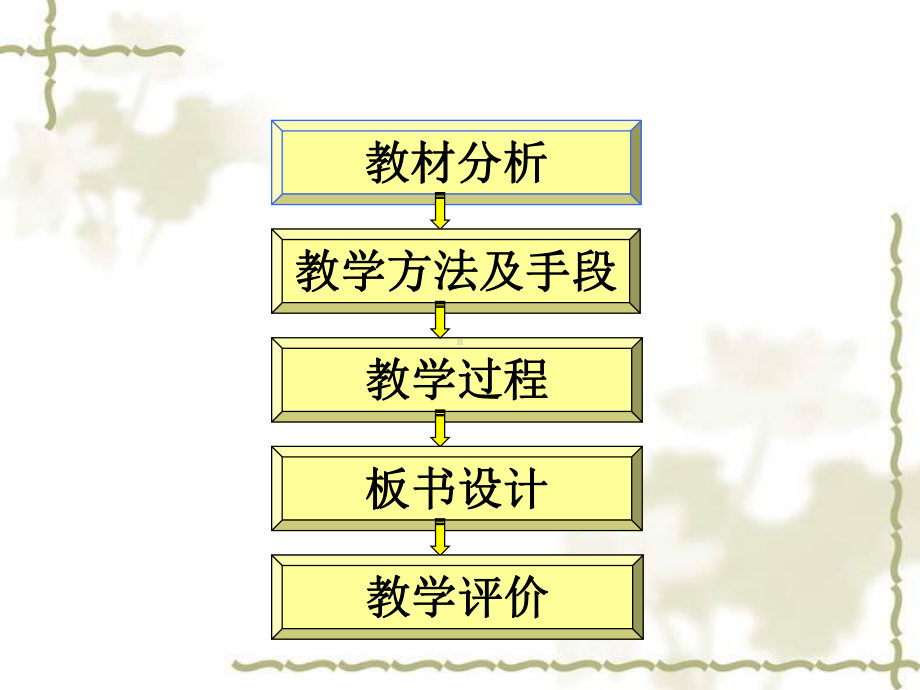 教材分析

教学方法及手段

教学过程

板书设计

教学评价